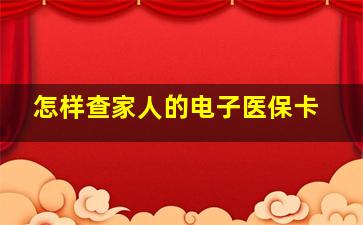 怎样查家人的电子医保卡